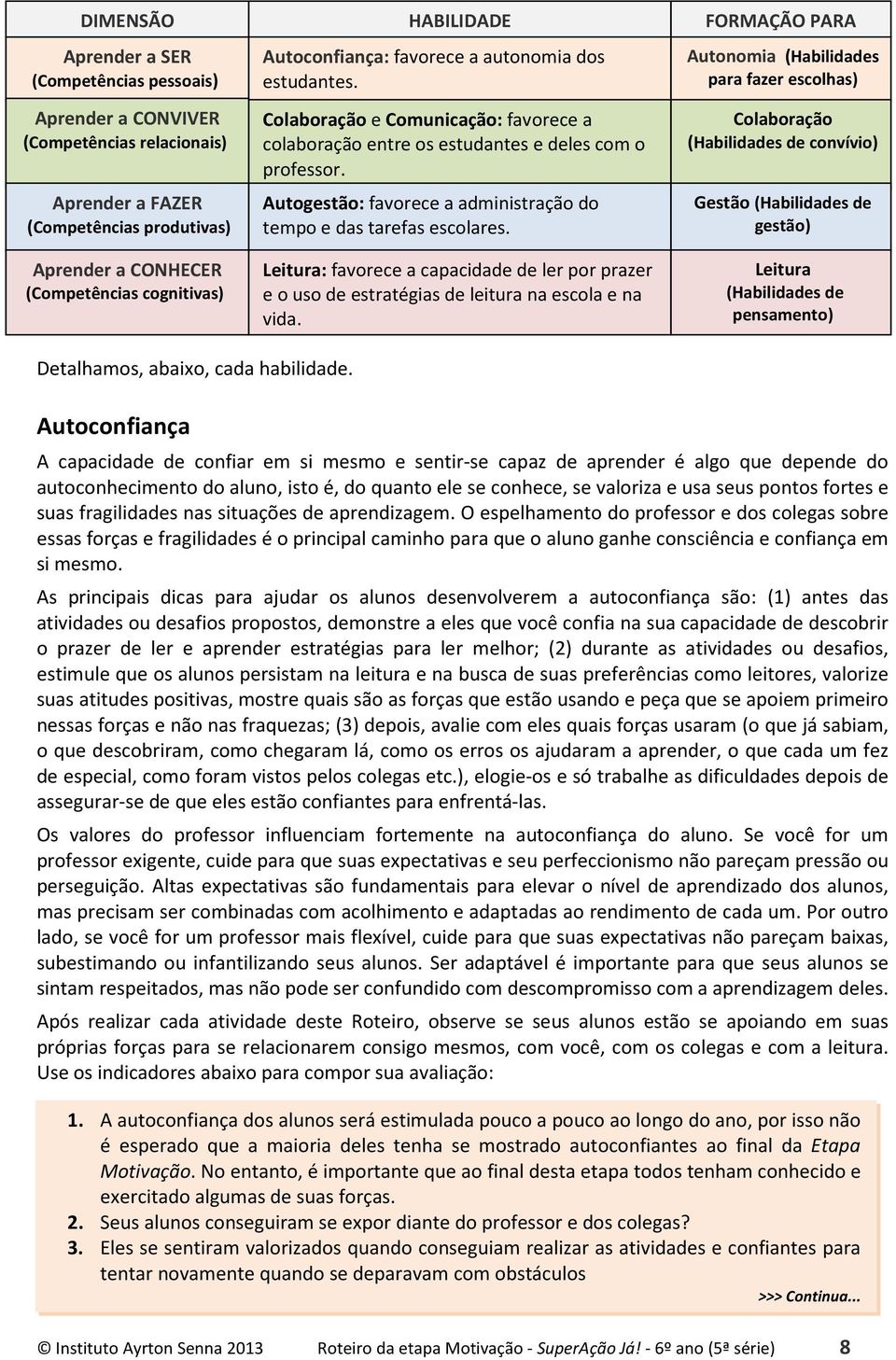 | DIMENSÃO | HABILIDADE | FORMAÇÃO PARA |
|---|---|---|
| Aprender a SER (Competências pessoais) | Autoconfiança: favorece a autonomia dos estudantes. | Autonomia (Habilidades para fazer escolhas) |
| Aprender a CONVIVER (Competências relacionais) | Colaboração e Comunicação: favorece a colaboração entre os estudantes e deles com o professor. | Colaboração (Habilidades de convívio) |
| Aprender a FAZER (Competências produtivas) | Autogestão: favorece a administração do tempo e das tarefas escolares. | Gestão (Habilidades de gestão) |
| Aprender a CONHECER (Competências cognitivas) | Leitura: favorece a capacidade de ler por prazer e o uso de estratégias de leitura na escola e na vida. | Leitura (Habilidades de pensamento) |

Detalhamos, abaixo, cada habilidade.

Autoconfiança

A capacidade de confiar em si mesmo e sentir-se capaz de aprender é algo que depende do autoconhecimento do aluno, isto é, do quanto ele se conhece, se valoriza e usa seus pontos fortes e suas fragilidades nas situações de aprendizagem. O espelhamento do professor e dos colegas sobre essas forças e fragilidades é o principal caminho para que o aluno ganhe consciência e confiança em si mesmo.

As principais dicas para ajudar os alunos desenvolverem a autoconfiança são: (1) antes das atividades ou desafios propostos, demonstre a eles que você confia na sua capacidade de descobrir o prazer de ler e aprender estratégias para ler melhor; (2) durante as atividades ou desafios, estimule que os alunos persistam na leitura e na busca de suas preferências como leitores, valorize suas atitudes positivas, mostre quais são as forças que estão usando e peça que se apoiem primeiro nessas forças e não nas fraquezas; (3) depois, avalie com eles quais forças usaram (o que já sabiam, o que descobriram, como chegaram lá, como os erros os ajudaram a aprender, o que cada um fez de especial, como foram vistos pelos colegas etc.), elogie-os e só trabalhe as dificuldades depois de assegurar-se de que eles estão confiantes para enfrentá-las.

Os valores do professor influenciam fortemente na autoconfiança do aluno. Se você for um professor exigente, cuide para que suas expectativas e seu perfeccionismo não pareçam pressão ou perseguição. Altas expectativas são fundamentais para elevar o nível de aprendizado dos alunos, mas precisam ser combinadas com acolhimento e adaptadas ao rendimento de cada um. Por outro lado, se você for um professor mais flexível, cuide para que suas expectativas não pareçam baixas, subestimando ou infantilizando seus alunos. Ser adaptável é importante para que seus alunos se sintam respeitados, mas não pode ser confundido com descompromisso com a aprendizagem deles.

Após realizar cada atividade deste Roteiro, observe se seus alunos estão se apoiando em suas próprias forças para se relacionarem consigo mesmos, com você, com os colegas e com a leitura. Use os indicadores abaixo para compor sua avaliação:

1. A autoconfiança dos alunos será estimulada pouco a pouco ao longo do ano, por isso não é esperado que a maioria deles tenha se mostrado autoconfiantes ao final da Etapa Motivação. No entanto, é importante que ao final desta etapa todos tenham conhecido e exercitado algumas de suas forças.
2. Seus alunos conseguiram se expor diante do professor e dos colegas?
3. Eles se sentiram valorizados quando conseguiam realizar as atividades e confiantes para tentar novamente quando se deparavam com obstáculos

>>> Continua...

© Instituto Ayrton Senna 2013 Roteiro da etapa Motivação - SuperAção Já! - 6º ano (5ª série) 8